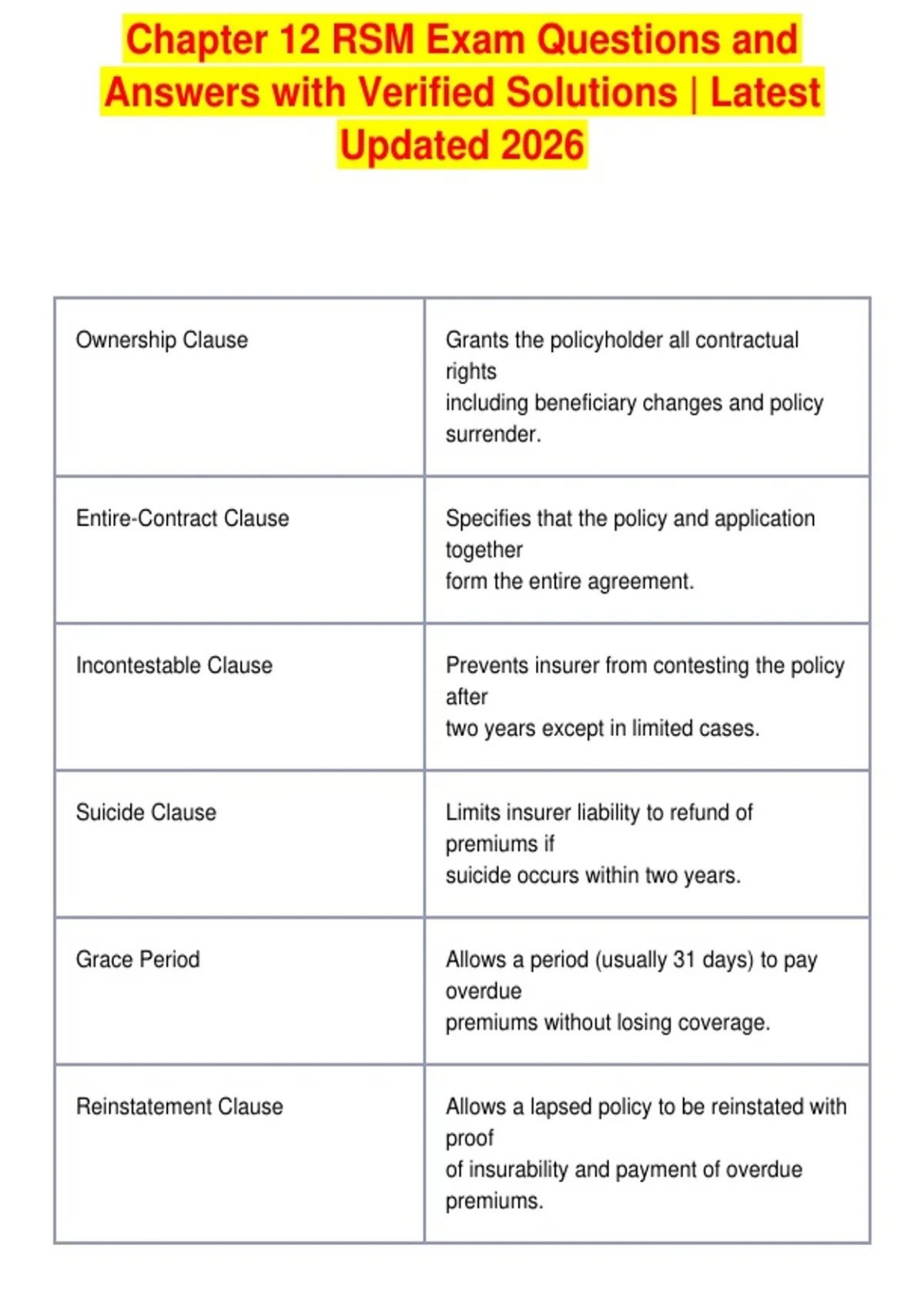 Chapter 12 RSM Exam Questions and Answers with Verified Solutions | Latest Updated 2026

| Ownership Clause | Grants the policyholder all contractual rights including beneficiary changes and policy surrender. |
|---|---|
| Entire-Contract Clause | Specifies that the policy and application together form the entire agreement. |
| Incontestable Clause | Prevents insurer from contesting the policy after two years except in limited cases. |
| Suicide Clause | Limits insurer liability to refund of premiums if suicide occurs within two years. |
| Grace Period | Allows a period (usually 31 days) to pay overdue premiums without losing coverage. |
| Reinstatement Clause | Allows a lapsed policy to be reinstated with proof of insurability and payment of overdue premiums. |